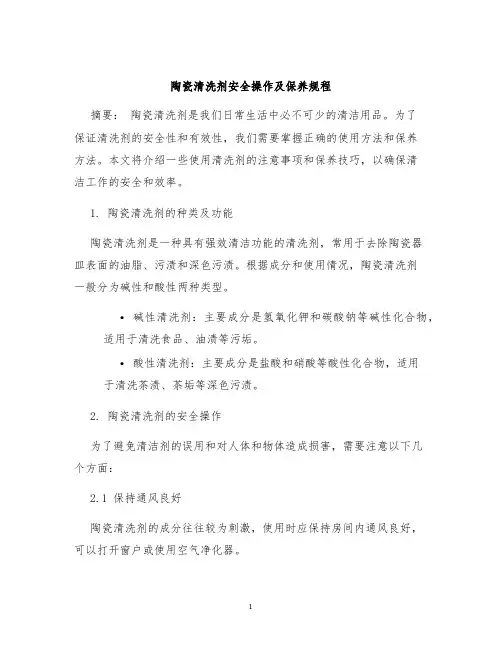 陶瓷清洗剂安全操作及保养规程

摘要： 陶瓷清洗剂是我们日常生活中必不可少的清洁用品。为了保证清洗剂的安全性和有效性，我们需要掌握正确的使用方法和保养方法。本文将介绍一些使用清洗剂的注意事项和保养技巧，以确保清洁工作的安全和效率。

1. 陶瓷清洗剂的种类及功能

陶瓷清洗剂是一种具有强效清洁功能的清洗剂，常用于去除陶瓷器皿表面的油脂、污渍和深色污渍。根据成分和使用情况，陶瓷清洗剂一般分为碱性和酸性两种类型。

• 碱性清洗剂：主要成分是氢氧化钾和碳酸钠等碱性化合物，适用于清洗食品、油渍等污垢。

• 酸性清洗剂：主要成分是盐酸和硝酸等酸性化合物，适用于清洗茶渍、茶垢等深色污渍。

2. 陶瓷清洗剂的安全操作

为了避免清洁剂的误用和对人体和物体造成损害，需要注意以下几个方面：

2.1 保持通风良好

陶瓷清洗剂的成分往往较为刺激，使用时应保持房间内通风良好，可以打开窗户或使用空气净化器。

1